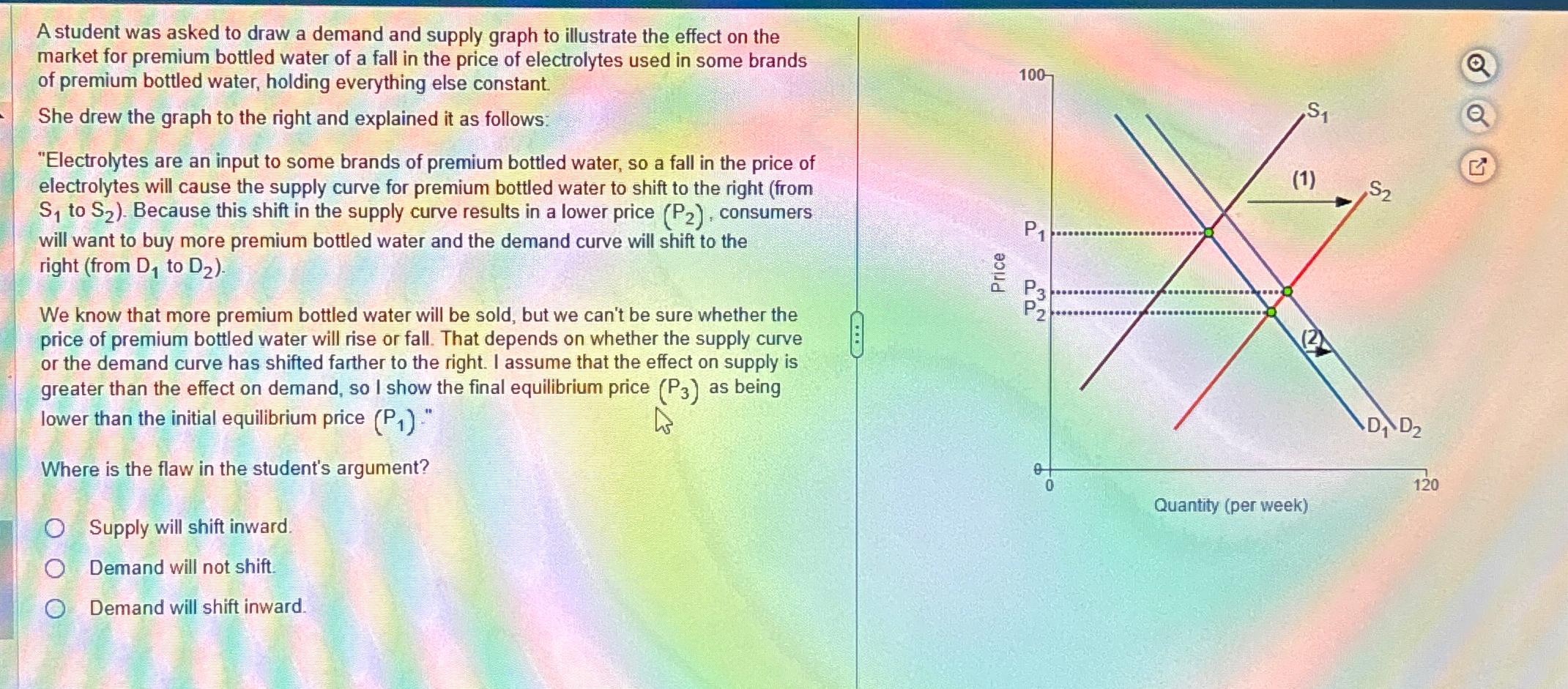 A student was asked to draw a demand and supply graph to illustrate the effect on the market for premium bottled water of a fall in the price of electrolytes used in some brands of premium bottled water, holding everything else constant.

She drew the graph to the right and explained it as follows:

"Electrolytes are an input to some brands of premium bottled water, so a fall in the price of electrolytes will cause the supply curve for premium bottled water to shift to the right (from $S_1$ to $S_2$). Because this shift in the supply curve results in a lower price $(P_2)$, consumers will want to buy more premium bottled water and the demand curve will shift to the right (from $D_1$ to $D_2$).

We know that more premium bottled water will be sold, but we can't be sure whether the price of premium bottled water will rise or fall. That depends on whether the supply curve or the demand curve has shifted farther to the right. I assume that the effect on supply is greater than the effect on demand, so I show the final equilibrium price $(P_3)$ as being lower than the initial equilibrium price $(P_1)$."

Where is the flaw in the student's argument?

Supply will shift inward.

Demand will not shift.

Demand will shift inward.

100
$S_1$
(1)
$S_2$
$P_1$
Price
$P_3$
$P_2$
(2)
$D_1$ $D_2$
0
0
120
Quantity (per week)